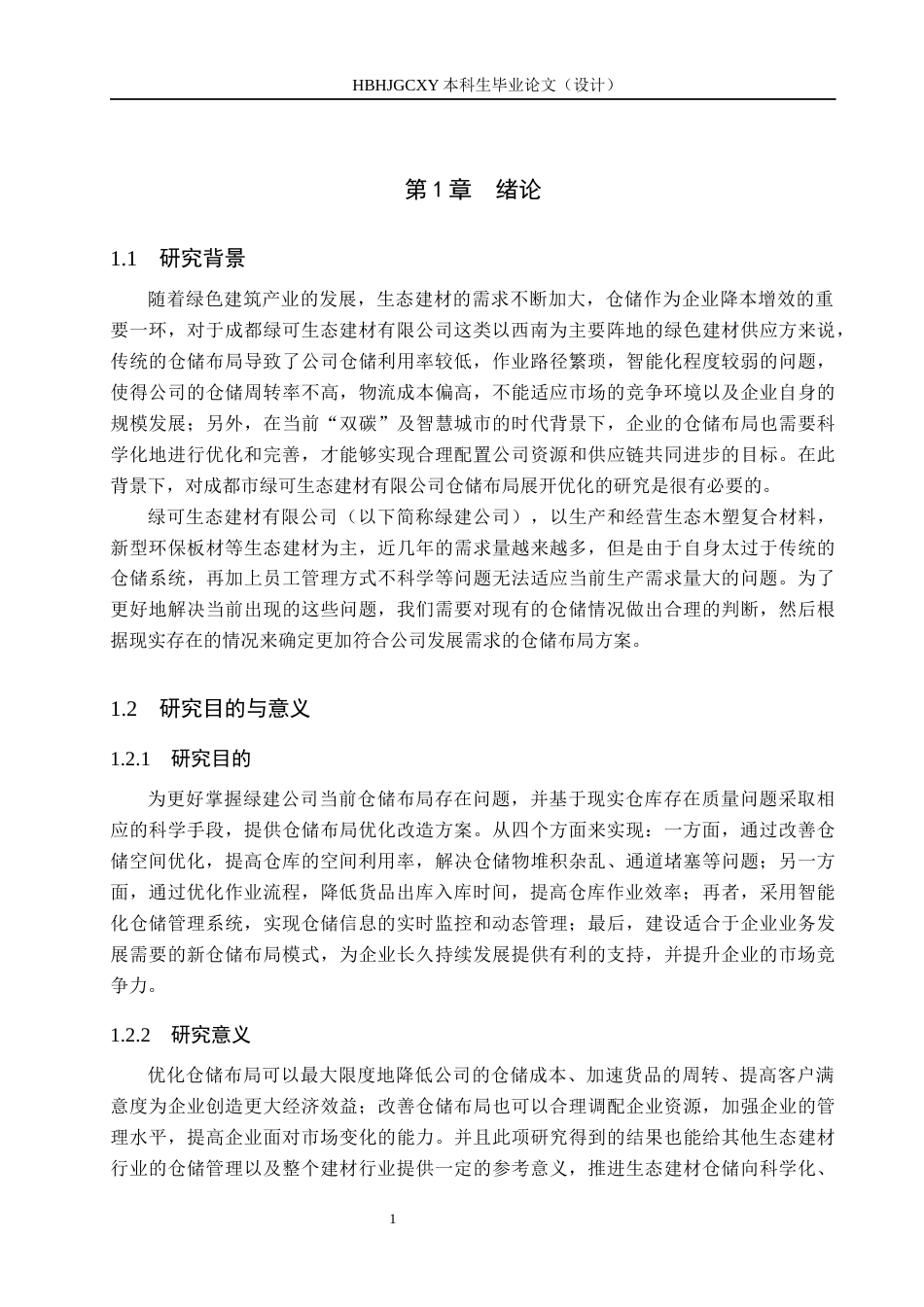 HBHJGCXY 本科生毕业论文（设计）

第 1 章 绪论

1.1 研究背景

随着绿色建筑产业的发展，生态建材的需求不断加大，仓储作为企业降本增效的重要一环，对于成都绿可生态建材有限公司这类以西南为主要阵地的绿色建材供应方来说，传统的仓储布局导致了公司仓储利用率较低，作业路径繁琐，智能化程度较弱的问题，使得公司的仓储周转率不高，物流成本偏高，不能适应市场的竞争环境以及企业自身的规模发展；另外，在当前“双碳”及智慧城市的时代背景下，企业的仓储布局也需要科学化地进行优化和完善，才能够实现合理配置公司资源和供应链共同进步的目标。在此背景下，对成都市绿可生态建材有限公司仓储布局展开优化的研究是很有必要的。

绿可生态建材有限公司（以下简称绿建公司），以生产和经营生态木塑复合材料，新型环保板材等生态建材为主，近几年的需求量越来越多，但是由于自身太过于传统的仓储系统，再加上员工管理方式不科学等问题无法适应当前生产需求量大的问题。为了更好地解决当前出现的这些问题，我们需要对现有的仓储情况做出合理的判断，然后根据现实存在的情况来确定更加符合公司发展需求的仓储布局方案。

1.2 研究目的与意义

1.2.1 研究目的

为更好掌握绿建公司当前仓储布局存在问题，并基于现实仓库存在质量问题采取相应的科学手段，提供仓储布局优化改造方案。从四个方面来实现：一方面，通过改善仓储空间优化，提高仓库的空间利用率，解决仓储物堆积杂乱、通道堵塞等问题；另一方面，通过优化作业流程，降低货品出库入库时间，提高仓库作业效率；再者，采用智能化仓储管理系统，实现仓储信息的实时监控和动态管理；最后，建设适合于企业业务发展需要的新仓储布局模式，为企业长久持续发展提供有利的支持，并提升企业的市场竞争力。

1.2.2 研究意义

优化仓储布局可以最大限度地降低公司的仓储成本、加速货品的周转、提高客户满意度为企业创造更大经济效益；改善仓储布局也可以合理调配企业资源，加强企业的管理水平，提高企业面对市场变化的能力。并且此项研究得到的结果也能给其他生态建材行业的仓储管理以及整个建材行业提供一定的参考意义，推进生态建材仓储向科学化、

1